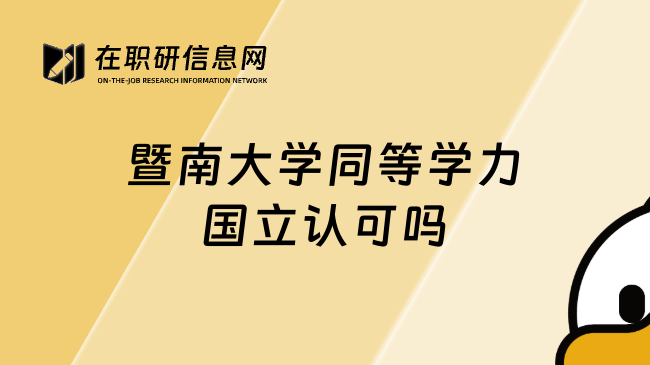 在职研信息网
ON-THE-JOB RESEARCH INFORMATION NETWORK

暨南大学同等学力
国立认可吗